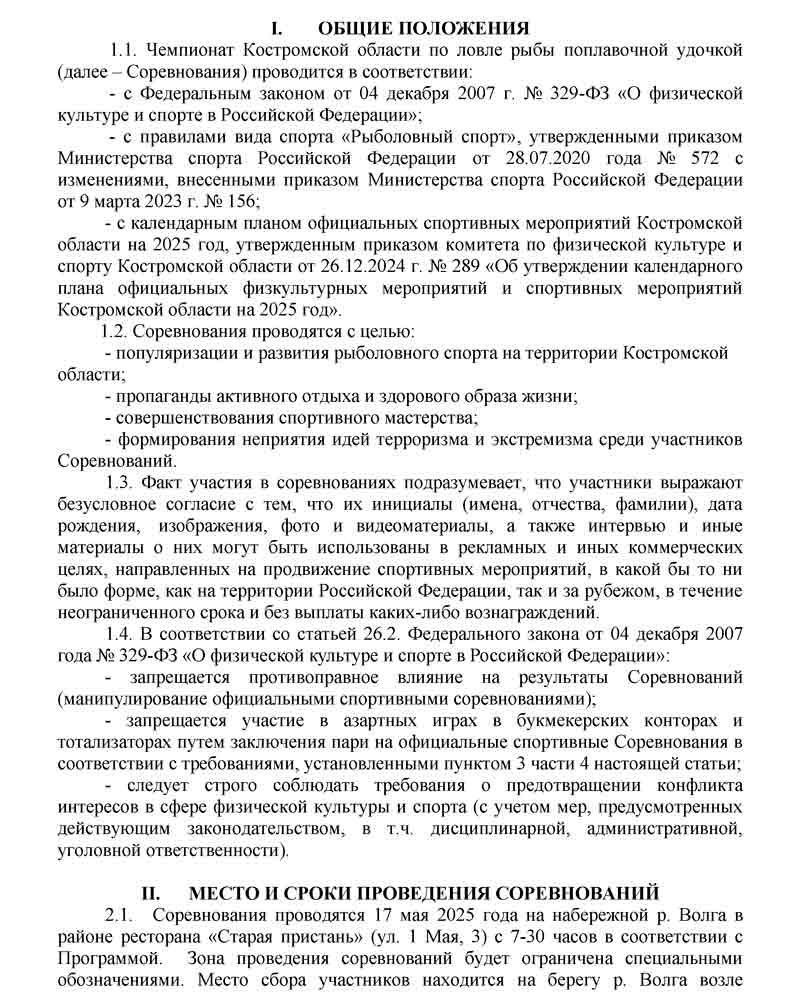 I. ОБЩИЕ ПОЛОЖЕНИЯ

1.1. Чемпионат Костромской области по ловле рыбы поплавочной удочкой (далее – Соревнования) проводится в соответствии:

- с Федеральным законом от 04 декабря 2007 г. № 329-ФЗ «О физической культуре и спорте в Российской Федерации»;

- с правилами вида спорта «Рыболовный спорт», утвержденными приказом Министерства спорта Российской Федерации от 28.07.2020 года № 572 с изменениями, внесенными приказом Министерства спорта Российской Федерации от 9 марта 2023 г. № 156;

- с календарным планом официальных спортивных мероприятий Костромской области на 2025 год, утвержденным приказом комитета по физической культуре и спорту Костромской области от 26.12.2024 г. № 289 «Об утверждении календарного плана официальных физкультурных мероприятий и спортивных мероприятий Костромской области на 2025 год».

1.2. Соревнования проводятся с целью:

- популяризации и развития рыболовного спорта на территории Костромской области;

- пропаганды активного отдыха и здорового образа жизни;

- совершенствования спортивного мастерства;

- формирования неприятия идей терроризма и экстремизма среди участников Соревнований.

1.3. Факт участия в соревнованиях подразумевает, что участники выражают безусловное согласие с тем, что их инициалы (имена, отчества, фамилии), дата рождения, изображения, фото и видеоматериалы, а также интервью и иные материалы о них могут быть использованы в рекламных и иных коммерческих целях, направленных на продвижение спортивных мероприятий, в какой бы то ни было форме, как на территории Российской Федерации, так и за рубежом, в течение неограниченного срока и без выплаты каких-либо вознаграждений.

1.4. В соответствии со статьей 26.2. Федерального закона от 04 декабря 2007 года № 329-ФЗ «О физической культуре и спорте в Российской Федерации»:

- запрещается противоправное влияние на результаты Соревнований (манипулирование официальными спортивными соревнованиями);

- запрещается участие в азартных играх в букмекерских конторах и тотализаторах путем заключения пари на официальные спортивные Соревнования в соответствии с требованиями, установленными пунктом 3 части 4 настоящей статьи;

- следует строго соблюдать требования о предотвращении конфликта интересов в сфере физической культуры и спорта (с учетом мер, предусмотренных действующим законодательством, в т.ч. дисциплинарной, административной, уголовной ответственности).

II. МЕСТО И СРОКИ ПРОВЕДЕНИЯ СОРЕВНОВАНИЙ

2.1. Соревнования проводятся 17 мая 2025 года на набережной р. Волга в районе ресторана «Старая пристань» (ул. 1 Мая, 3) с 7-30 часов в соответствии с Программой. Зона проведения соревнований будет ограничена специальными обозначениями. Место сбора участников находится на берегу р. Волга возле